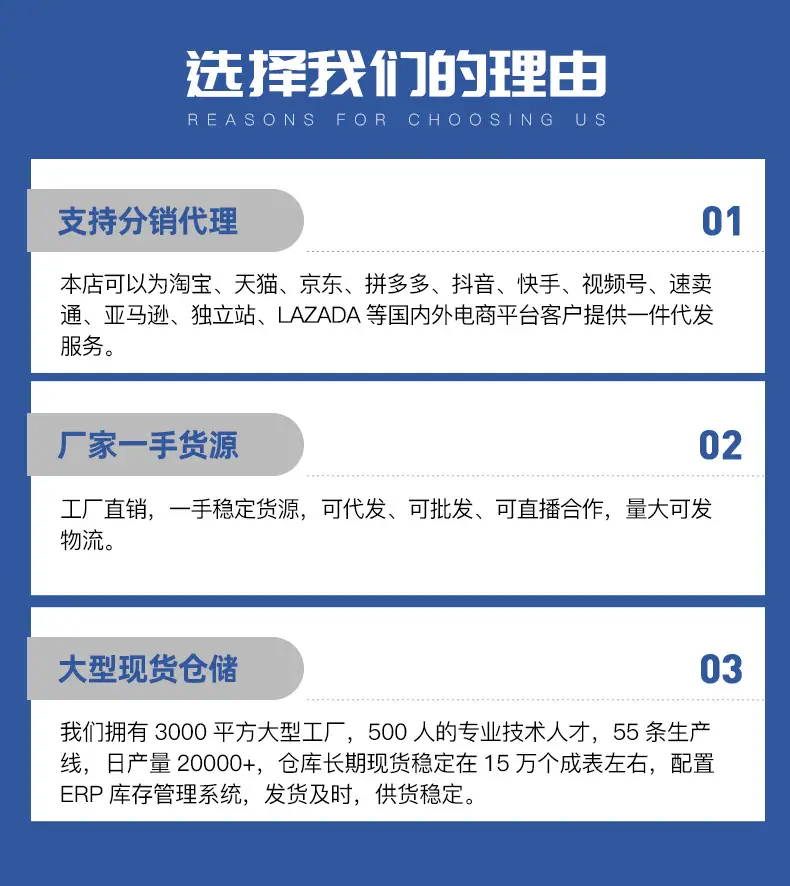 选择我们的理由
REASONS FOR CHOOSING US

支持分销代理
01

本店可以为淘宝、天猫、京东、拼多多、抖音、快手、视频号、速卖通、亚马逊、独立站、LAZADA 等国内外电商平台客户提供一件代发服务。

厂家一手货源
02

工厂直销，一手稳定货源，可代发、可批发、可直播合作，量大可发物流。

大型现货仓储
03

我们拥有 3000 平方大型工厂，500 人的专业技术人才，55 条生产线，日产量 20000+，仓库长期现货稳定在 15 万个成表左右，配置 ERP 库存管理系统，发货及时，供货稳定。